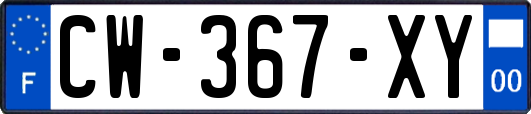 F
CW-367-XY
00